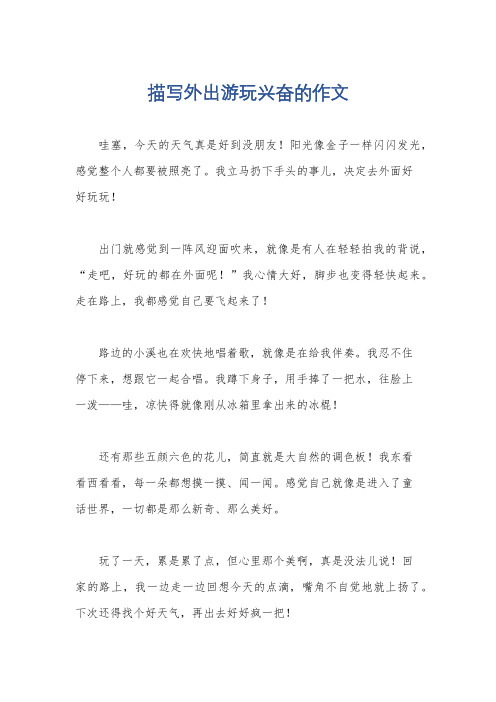 描写外出游玩兴奋的作文

哇塞，今天的天气真是好到没朋友！阳光像金子一样闪闪发光，感觉整个人都要被照亮了。我立马扔下手头的事儿，决定去外面好好玩玩！

出门就感觉到一阵风迎面吹来，就像是有人在轻轻拍我的背说，“走吧，好玩的都在外面呢！”我心情大好，脚步也变得轻快起来。走在路上，我都感觉自己要飞起来了！

路边的小溪也在欢快地唱着歌，就像是在给我伴奏。我忍不住停下来，想跟它一起合唱。我蹲下身子，用手捧了一把水，往脸上一泼——哇，凉快得就像刚从冰箱里拿出来的冰棍！

还有那些五颜六色的花儿，简直就是大自然的调色板！我东看看西看看，每一朵都想摸一摸、闻一闻。感觉自己就像是进入了童话世界，一切都是那么新奇、那么美好。

玩了一天，累是累了点，但心里那个美啊，真是没法儿说！回家的路上，我一边走一边回想今天的点滴，嘴角不自觉地就上扬了。下次还得找个好天气，再出去好好疯一把！